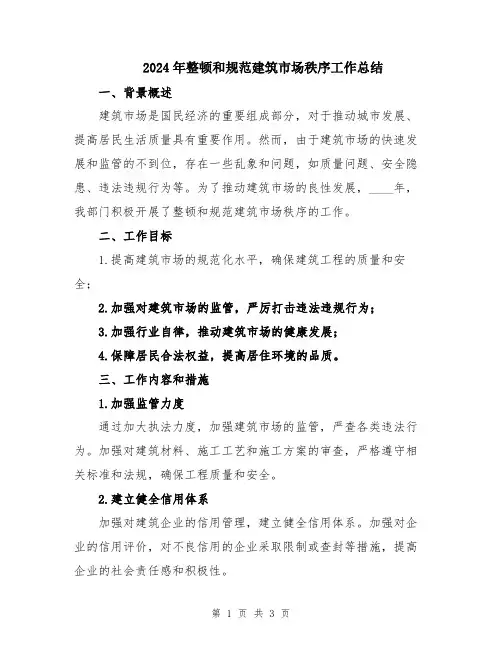 2024年整顿和规范建筑市场秩序工作总结

一、背景概述

建筑市场是国民经济的重要组成部分，对于推动城市发展、提高居民生活质量具有重要作用。然而，由于建筑市场的快速发展和监管的不到位，存在一些乱象和问题，如质量问题、安全隐患、违法违规行为等。为了推动建筑市场的良性发展，____年，我部门积极开展了整顿和规范建筑市场秩序的工作。

二、工作目标

1.提高建筑市场的规范化水平，确保建筑工程的质量和安全；

2.加强对建筑市场的监管，严厉打击违法违规行为；

3.加强行业自律，推动建筑市场的健康发展；

4.保障居民合法权益，提高居住环境的品质。

三、工作内容和措施

1.加强监管力度

通过加大执法力度，加强建筑市场的监管，严查各类违法行为。加强对建筑材料、施工工艺和施工方案的审查，严格遵守相关标准和法规，确保工程质量和安全。

2.建立健全信用体系

加强对建筑企业的信用管理，建立健全信用体系。加强对企业的信用评价，对不良信用的企业采取限制或查封等措施，提高企业的社会责任感和积极性。

第 1 页 共 3 页